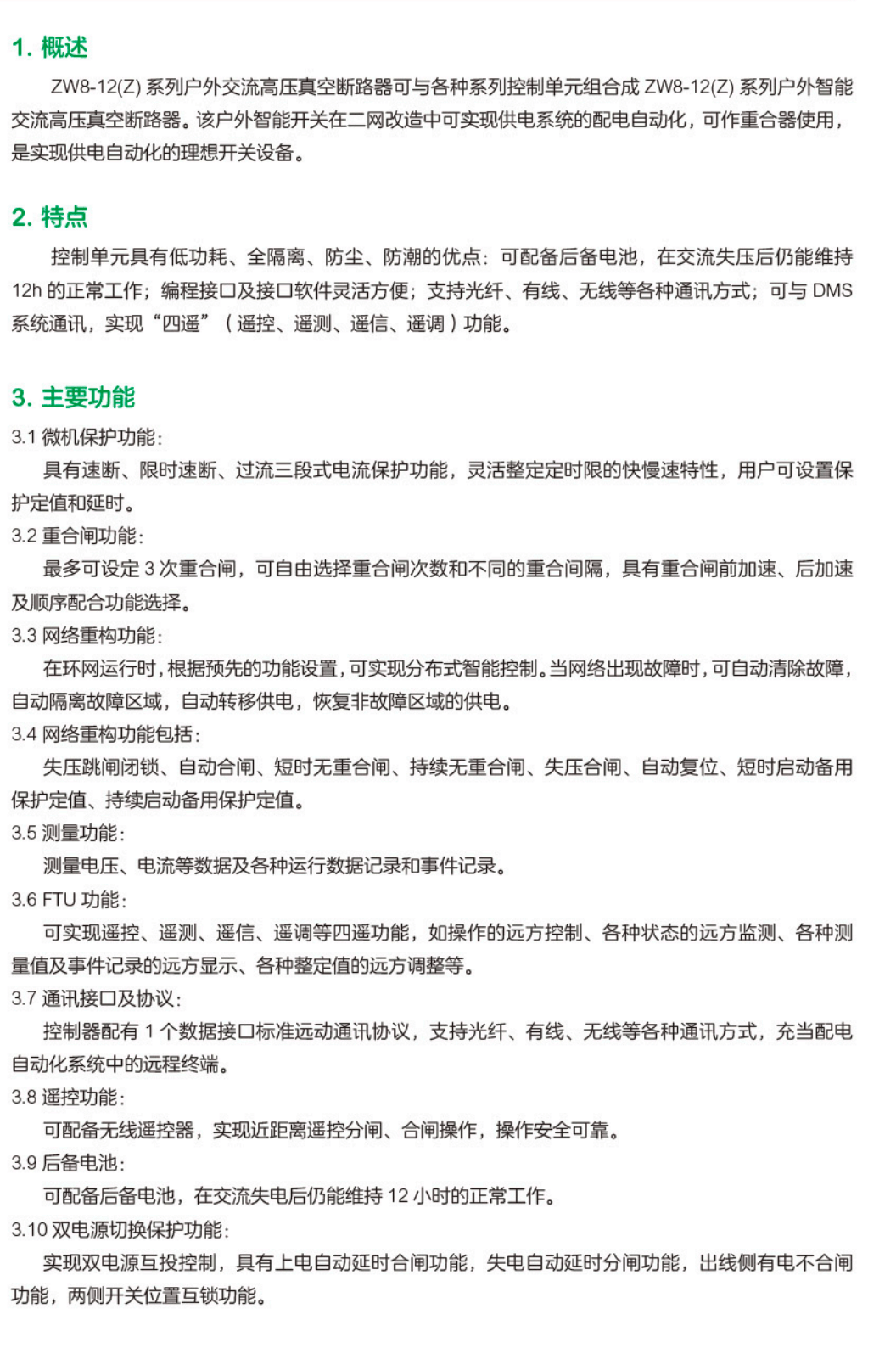 1. 概述

ZW8-12(Z) 系列户外交流高压真空断路器可与各种系列控制单元组合成 ZW8-12(Z) 系列户外智能交流高压真空断路器。该户外智能开关在二网改造中可实现供电系统的配电自动化，可作重合器使用，是实现供电自动化的理想开关设备。

2. 特点

控制单元具有低功耗、全隔离、防尘、防潮的优点：可配备后备电池，在交流失压后仍能维持 12h 的正常工作；编程接口及接口软件灵活方便；支持光纤、有线、无线等各种通讯方式；可与 DMS 系统通讯，实现“四遥”（遥控、遥测、遥信、遥调）功能。

3. 主要功能

3.1 微机保护功能：

具有速断、限时速断、过流三段式电流保护功能，灵活整定定时限的快慢速特性，用户可设置保护定值和延时。

3.2 重合闸功能：

最多可设定 3 次重合闸，可自由选择重合闸次数和不同的重合间隔，具有重合闸前加速、后加速及顺序配合功能选择。

3.3 网络重构功能：

在环网运行时，根据预先的功能设置，可实现分布式智能控制。当网络出现故障时，可自动清除故障，自动隔离故障区域，自动转移供电，恢复非故障区域的供电。

3.4 网络重构功能包括：

失压跳闸闭锁、自动合闸、短时无重合闸、持续无重合闸、失压合闸、自动复位、短时启动备用保护定值、持续启动备用保护定值。

3.5 测量功能：

测量电压、电流等数据及各种运行数据记录和事件记录。

3.6 FTU 功能：

可实现遥控、遥测、遥信、遥调等四遥功能，如操作的远方控制、各种状态的远方监测、各种测量值及事件记录的远方显示、各种整定值的远方调整等。

3.7 通讯接口及协议：

控制器配有 1 个数据接口标准远动通讯协议，支持光纤、有线、无线等各种通讯方式，充当配电自动化系统中的远程终端。

3.8 遥控功能：

可配备无线遥控器，实现近距离遥控分闸、合闸操作，操作安全可靠。

3.9 后备电池：

可配备后备电池，在交流失电后仍能维持 12 小时的正常工作。

3.10 双电源切换保护功能：

实现双电源互投控制，具有上电自动延时合闸功能，失电自动延时分闸功能，出线侧有电不合闸功能，两侧开关位置互锁功能。